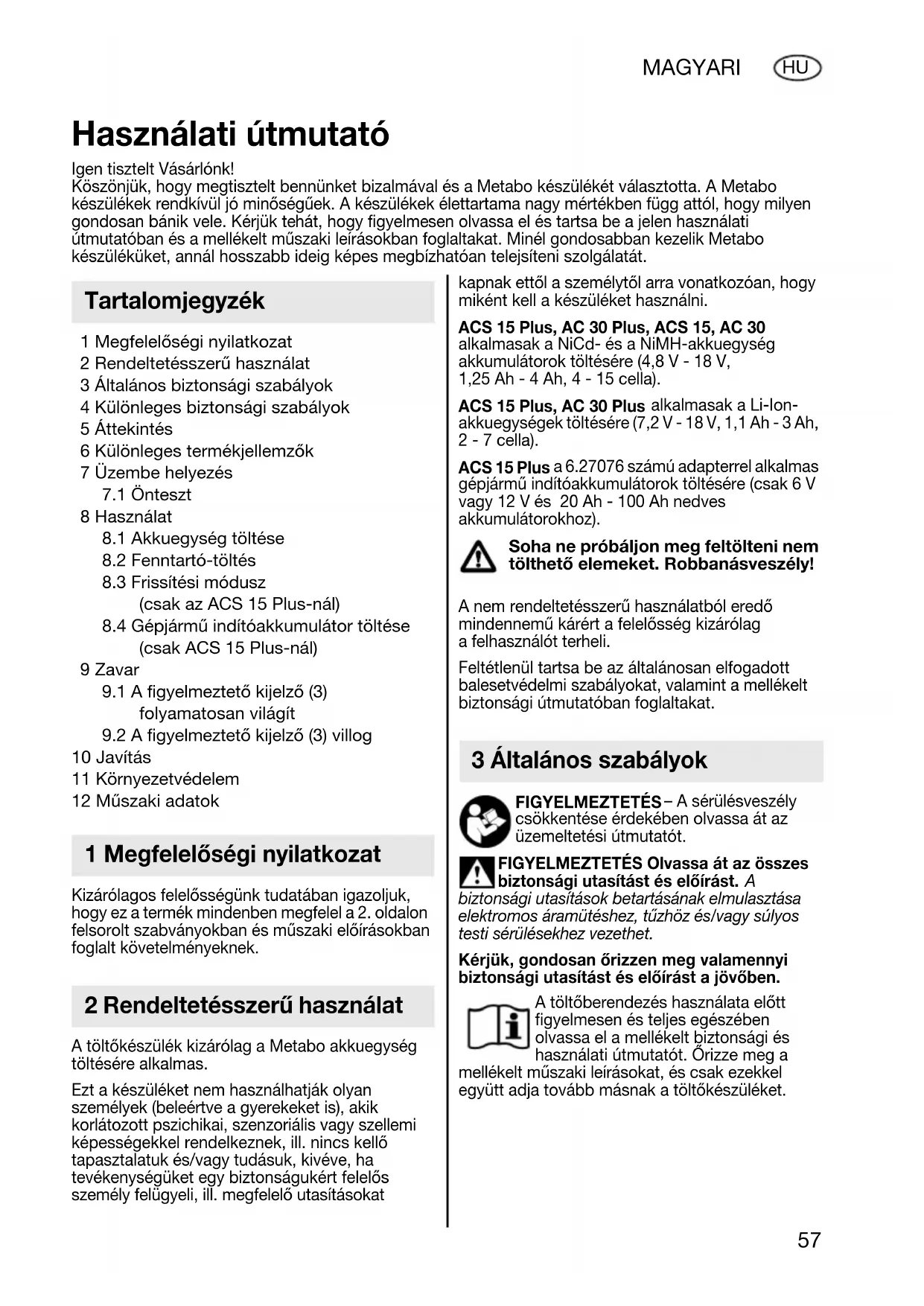 MAGYARI HU

Használati útmutató

Igen tisztelt Vásárlónk!
Köszönjük, hogy megtisztelt bennünket bizalmával és a Metabo készülékét választotta. A Metabo készülékek rendkívül jó minőségűek. A készülékek élettartama nagy mértékben függ attól, hogy milyen gondosan bánik vele. Kérjük tehát, hogy figyelmesen olvassa el és tartsa be a jelen használati útmutatóban és a mellékelt műszaki leírásokban foglaltakat. Minél gondosabban kezelik Metabo készüléküket, annál hosszabb ideig képes megbízhatóan telejsíteni szolgálatát.

Tartalomjegyzék

1 Megfelelőségi nyilatkozat
2 Rendeltetésszerű használat
3 Általános biztonsági szabályok
4 Különleges biztonsági szabályok
5 Áttekintés
6 Különleges termékjellemzők
7 Üzembe helyezés
7.1 Önteszt
8 Használat
8.1 Akkuegység töltése
8.2 Fenntartó-töltés
8.3 Frissítési módusz (csak az ACS 15 Plus-nál)
8.4 Gépjármű indítóakkumulátor töltése (csak ACS 15 Plus-nál)
9 Zavar
9.1 A figyelmeztető kijelző (3) folyamatosan világít
9.2 A figyelmeztető kijelző (3) villog
10 Javítás
11 Környezetvédelem
12 Műszaki adatok

1 Megfelelőségi nyilatkozat

Kizárólagos felelősségünk tudatában igazoljuk, hogy ez a termék mindenben megfelel a 2. oldalon felsorolt szabványokban és műszaki előírásokban foglalt követelményeknek.

2 Rendeltetésszerű használat

A töltőkészülék kizárólag a Metabo akkuegység töltésére alkalmas.

Ezt a készüléket nem használhatják olyan személyek (beleértve a gyerekeket is), akik korlátozott pszichikai, szenzoriális vagy szellemi képességekkel rendelkeznek, ill. nincs kellő tapasztalatuk és/vagy tudásuk, kivéve, ha tevékenységüket egy biztonságukért felelős személy felügyeli, ill. megfelelő utasításokat kapnak ettől a személytől arra vonatkozóan, hogy miként kell a készüléket használni.

ACS 15 Plus, AC 30 Plus, ACS 15, AC 30 alkalmasak a NiCd- és a NiMH-akkuegység akkumulátorok töltésére (4,8 V - 18 V, 1,25 Ah - 4 Ah, 4 - 15 cella).

ACS 15 Plus, AC 30 Plus alkalmasak a Li-Ion-akkuegységek töltésére (7,2 V - 18 V, 1,1 Ah - 3 Ah, 2 - 7 cella).

ACS 15 Plus a 6.27076 számú adapterrel alkalmas gépjármű indítóakkumulátorok töltésére (csak 6 V vagy 12 V és 20 Ah - 100 Ah nedves akkumulátorokhoz).

Soha ne próbáljon meg feltölteni nem tölthető elemeket. Robbanásveszély!

A nem rendeltetésszerű használatból eredő mindennemű kárért a felelősség kizárólag a felhasználót terheli.

Feltétlenül tartsa be az általánosan elfogadott balesetvédelmi szabályokat, valamint a mellékelt biztonsági útmutatóban foglaltakat.

3 Általános szabályok

FIGYELMEZTETÉS – A sérülésveszély csökkentése érdekében olvassa át az üzemeltetési útmutatót.

FIGYELMEZTETÉS Olvassa át az összes biztonsági utasítást és előírást. A biztonsági utasítások betartásának elmulasztása elektromos áramütéshez, tűzhöz és/vagy súlyos testi sérülésekhez vezethet.

Kérjük, gondosan őrizzen meg valamennyi biztonsági utasítást és előírást a jövőben.

A töltőberendezés használata előtt figyelmesen és teljes egészében olvassa el a mellékelt biztonsági és használati útmutatót. Őrizze meg a mellékelt műszaki leírásokat, és csak ezekkel együtt adja tovább másnak a töltőkészüléket.

57